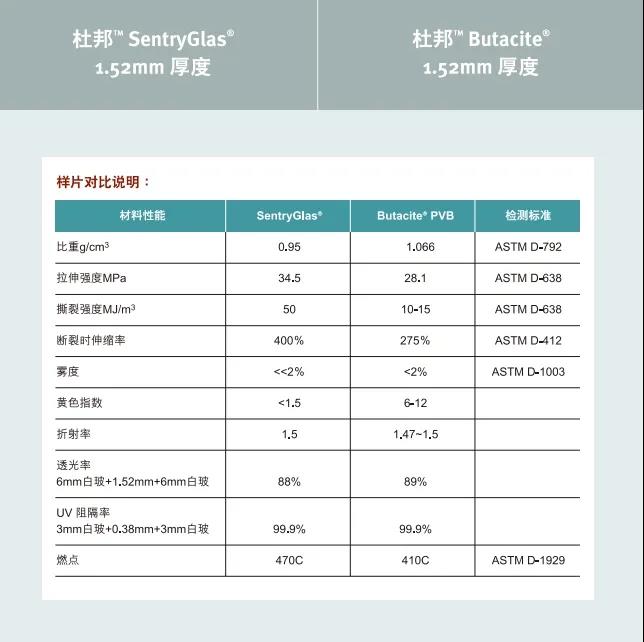 杜邦™ SentryGlas®
1.52mm 厚度

杜邦™ Butacite®
1.52mm 厚度

样片对比说明：

| 材料性能 | SentryGlas® | Butacite® PVB | 检测标准 |
|---|---|---|---|
| 比重g/cm³ | 0.95 | 1.066 | ASTM D-792 |
| 拉伸强度MPa | 34.5 | 28.1 | ASTM D-638 |
| 撕裂强度MJ/m³ | 50 | 10-15 | ASTM D-638 |
| 断裂时伸缩率 | 400% | 275% | ASTM D-412 |
| 雾度 | <<2% | <2% | ASTM D-1003 |
| 黄色指数 | <1.5 | 6-12 | |
| 折射率 | 1.5 | 1.47~1.5 | |
| 透光率 6mm白玻+1.52mm+6mm白玻 | 88% | 89% | |
| UV 阻隔率 3mm白玻+0.38mm+3mm白玻 | 99.9% | 99.9% | |
| 燃点 | 470C | 410C | ASTM D-1929 |